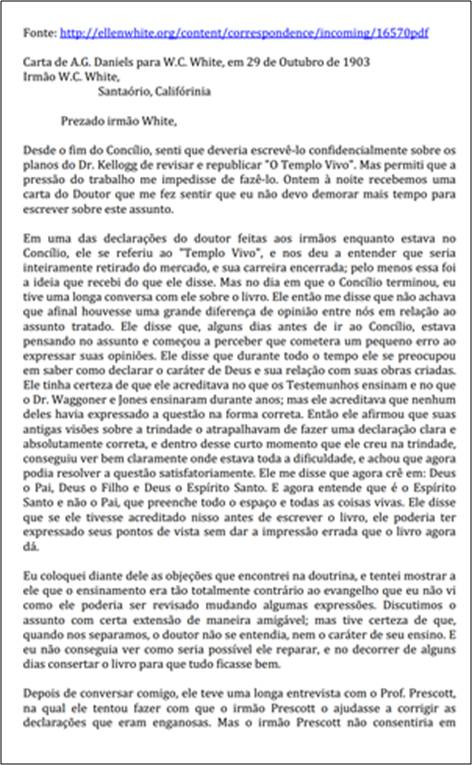 Fonte: http://ellenwhite.org/content/correspondence/incoming/16570pdf

Carta de A.G. Daniels para W.C. White, em 29 de Outubro de 1903
Irmão W.C. White,
Santaório, Califórinia

Prezado irmão White,

Desde o fim do Concílio, senti que deveria escrevê-lo confidencialmente sobre os planos do Dr. Kellogg de revisar e republicar "O Templo Vivo". Mas permiti que a pressão do trabalho me impedisse de fazê-lo. Ontem à noite recebemos uma carta do Doutor que me fez sentir que eu não devo demorar mais tempo para escrever sobre este assunto.

Em uma das declarações do doutor feitas aos irmãos enquanto estava no Concílio, ele se referiu ao "Templo Vivo", e nos deu a entender que seria inteiramente retirado do mercado, e sua carreira encerrada; pelo menos essa foi a ideia que recebi do que ele disse. Mas no dia em que o Concílio terminou, eu tive uma longa conversa com ele sobre o livro. Ele então me disse que não achava que afinal houvesse uma grande diferença de opinião entre nós em relação ao assunto tratado. Ele disse que, alguns dias antes de ir ao Concílio, estava pensando no assunto e começou a perceber que cometera um pequeno erro ao expressar suas opiniões. Ele disse que durante todo o tempo ele se preocupou em saber como declarar o caráter de Deus e sua relação com suas obras criadas. Ele tinha certeza de que ele acreditava no que os Testemunhos ensinam e no que o Dr. Waggoner e Jones ensinaram durante anos; mas ele acreditava que nenhum deles havia expressado a questão na forma correta. Então ele afirmou que suas antigas visões sobre a trindade o atrapalhavam de fazer uma declaração clara e absolutamente correta, e dentro desse curto momento que ele creu na trindade, conseguiu ver bem claramente onde estava toda a dificuldade, e achou que agora podia resolver a questão satisfatoriamente. Ele me disse que agora crê em: Deus o Pai, Deus o Filho e Deus o Espírito Santo. E agora entende que é o Espírito Santo e não o Pai, que preenche todo o espaço e todas as coisas vivas. Ele disse que se ele tivesse acreditado nisso antes de escrever o livro, ele poderia ter expressado seus pontos de vista sem dar a impressão errada que o livro agora dá.

Eu coloquei diante dele as objeções que encontrei na doutrina, e tentei mostrar a ele que o ensinamento era tão totalmente contrário ao evangelho que eu não vi como ele poderia ser revisado mudando algumas expressões. Discutimos o assunto com certa extensão de maneira amigável; mas tive certeza de que, quando nos separamos, o doutor não se entendia, nem o caráter de seu ensino. E eu não conseguia ver como seria possível ele reparar, e no decorrer de alguns dias consertar o livro para que tudo ficasse bem.

Depois de conversar comigo, ele teve uma longa entrevista com o Prof. Prescott, na qual ele tentou fazer com que o irmão Prescott o ajudasse a corrigir as declarações que eram enganosas. Mas o irmão Prescott não consentiria em